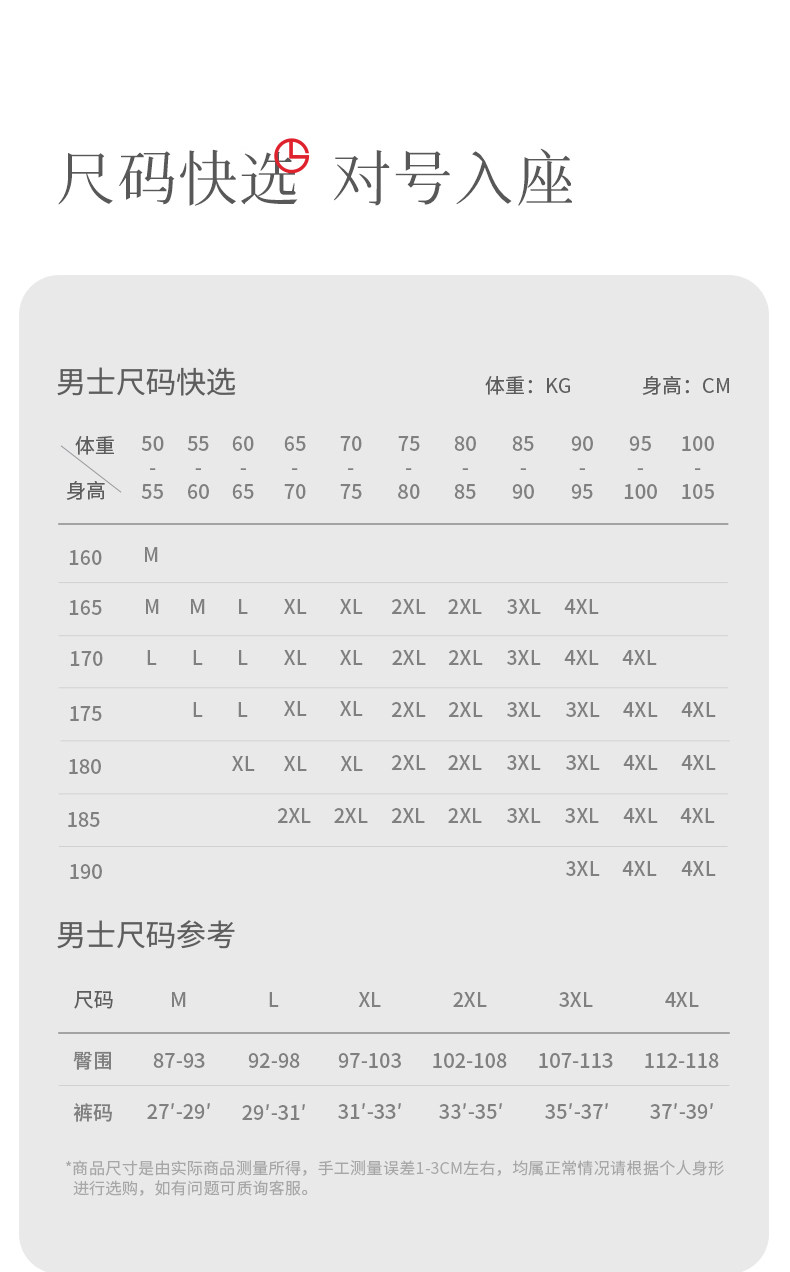 尺码快选 对号入座

男士尺码快选

体重：KG 身高：CM

| 体重 / 身高 | 50-55 | 55-60 | 60-65 | 65-70 | 70-75 | 75-80 | 80-85 | 85-90 | 90-95 | 95-100 | 100-105 |
|---|---|---|---|---|---|---|---|---|---|---|---|
| 160 | M | | | | | | | | | | |
| 165 | M | M | L | XL | XL | 2XL | 2XL | 3XL | 4XL | | |
| 170 | L | L | L | XL | XL | 2XL | 2XL | 3XL | 4XL | 4XL | |
| 175 | | L | L | XL | XL | 2XL | 2XL | 3XL | 3XL | 4XL | 4XL |
| 180 | | | XL | XL | XL | 2XL | 2XL | 3XL | 3XL | 4XL | 4XL |
| 185 | | | | 2XL | 2XL | 2XL | 2XL | 3XL | 3XL | 4XL | 4XL |
| 190 | | | | | | | | | 3XL | 4XL | 4XL |

男士尺码参考

| 尺码 | M | L | XL | 2XL | 3XL | 4XL |
|---|---|---|---|---|---|---|
| 臀围 | 87-93 | 92-98 | 97-103 | 102-108 | 107-113 | 112-118 |
| 裤码 | 27′-29′ | 29′-31′ | 31′-33′ | 33′-35′ | 35′-37′ | 37′-39′ |

*商品尺寸是由实际商品测量所得，手工测量误差1-3CM左右，均属正常情况请根据个人身形进行选购，如有问题可质询客服。